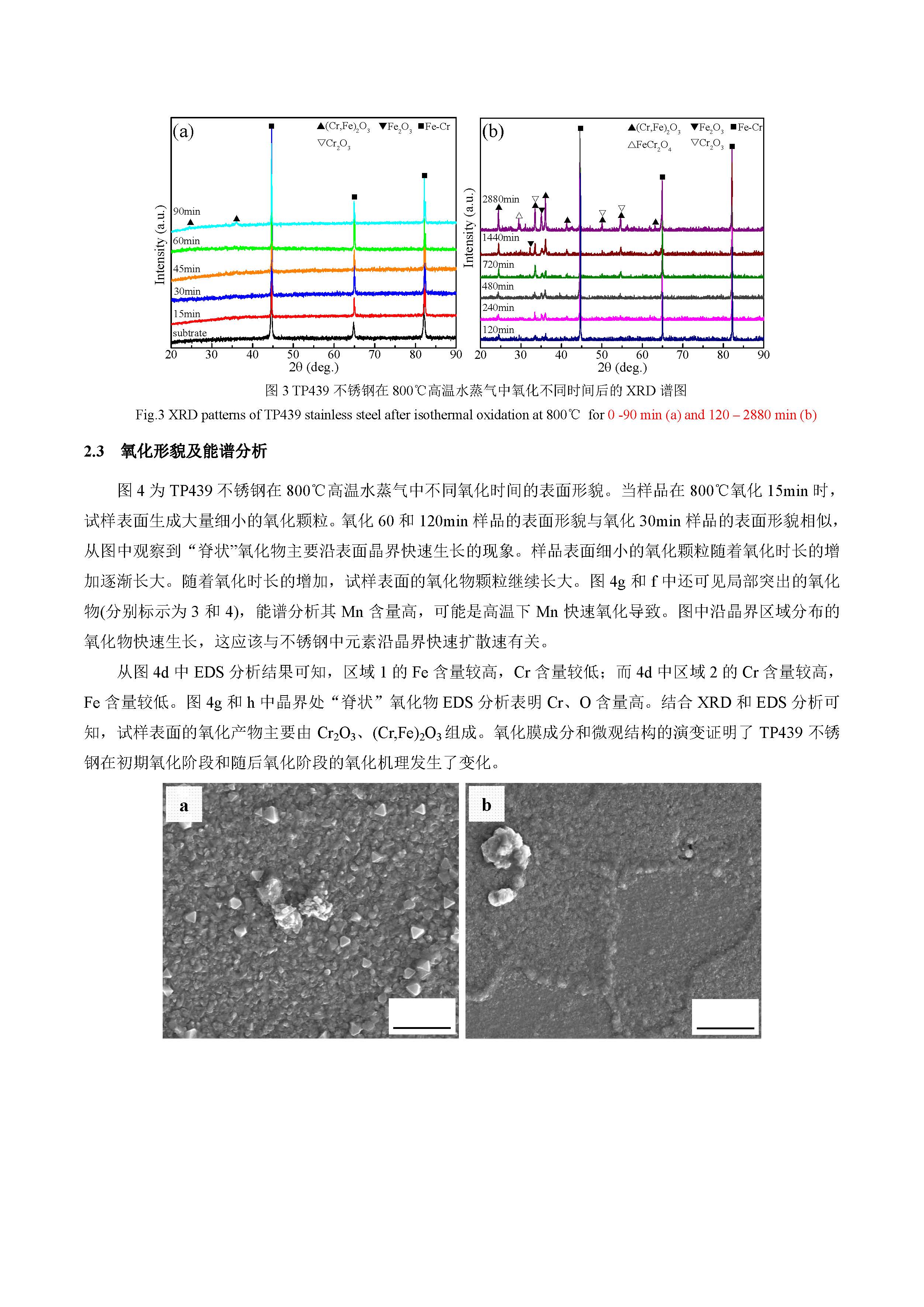 (a)

▲$(Cr,Fe)_2O_3$ ▼$Fe_2O_3$ ■Fe-Cr
▽$Cr_2O_3$

Intensity (a.u.)

90min
60min
45min
30min
15min
subtrate

20 30 40 50 60 70 80 90
2θ (deg.)

(b)

▲$(Cr,Fe)_2O_3$ ▼$Fe_2O_3$ ■Fe-Cr
△$FeCr_2O_4$ ▽$Cr_2O_3$

Intensity (a.u.)

2880min
1440min
720min
480min
240min
120min

20 30 40 50 60 70 80 90
2θ (deg.)

图 3 TP439 不锈钢在 800℃高温水蒸气中氧化不同时间后的 XRD 谱图

Fig.3 XRD patterns of TP439 stainless steel after isothermal oxidation at 800℃ for 0 -90 min (a) and 120 – 2880 min (b)

2.3 氧化形貌及能谱分析

图 4 为 TP439 不锈钢在 800℃高温水蒸气中不同氧化时间的表面形貌。当样品在 800℃氧化 15min 时，试样表面生成大量细小的氧化颗粒。氧化 60 和 120min 样品的表面形貌与氧化 30min 样品的表面形貌相似，从图中观察到“脊状”氧化物主要沿表面晶界快速生长的现象。样品表面细小的氧化颗粒随着氧化时长的增加逐渐长大。随着氧化时长的增加，试样表面的氧化物颗粒继续长大。图 4g 和 f 中还可见局部突出的氧化物(分别标示为 3 和 4)，能谱分析其 Mn 含量高，可能是高温下 Mn 快速氧化导致。图中沿晶界区域分布的氧化物快速生长，这应该与不锈钢中元素沿晶界快速扩散速有关。

从图 4d 中 EDS 分析结果可知，区域 1 的 Fe 含量较高，Cr 含量较低；而 4d 中区域 2 的 Cr 含量较高，Fe 含量较低。图 4g 和 h 中晶界处“脊状”氧化物 EDS 分析表明 Cr、O 含量高。结合 XRD 和 EDS 分析可知，试样表面的氧化产物主要由 $Cr_2O_3$、$(Cr,Fe)_2O_3$ 组成。氧化膜成分和微观结构的演变证明了 TP439 不锈钢在初期氧化阶段和随后氧化阶段的氧化机理发生了变化。

a

b